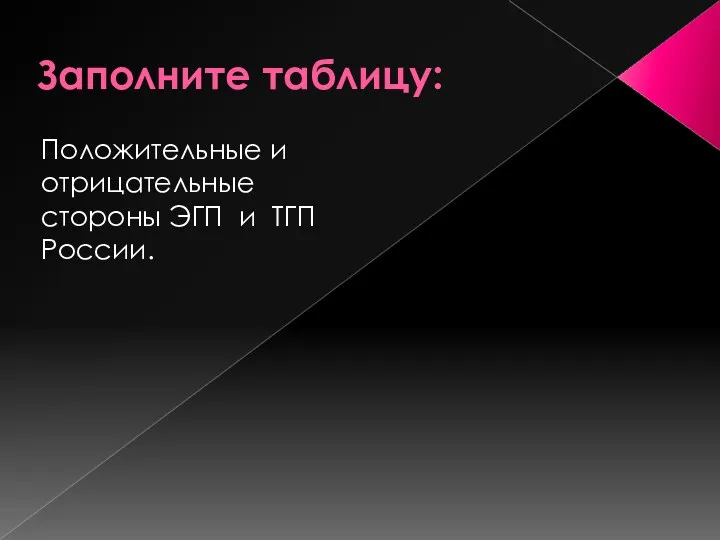 Заполните таблицу:

Положительные и отрицательные стороны ЭГП и ТГП России.